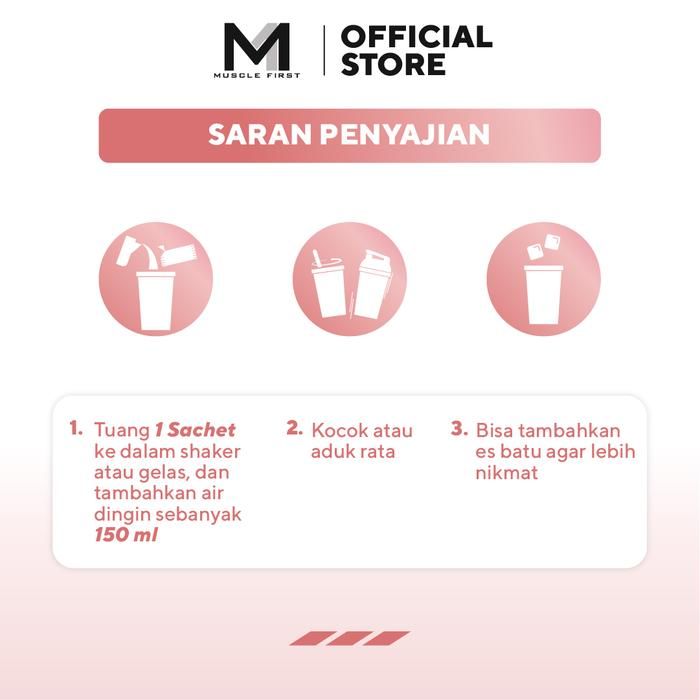 M1
MUSCLE FIRST

OFFICIAL STORE

SARAN PENYAJIAN

1. Tuang 1 Sachet ke dalam shaker atau gelas, dan tambahkan air dingin sebanyak 150 ml

2. Kocok atau aduk rata

3. Bisa tambahkan es batu agar lebih nikmat